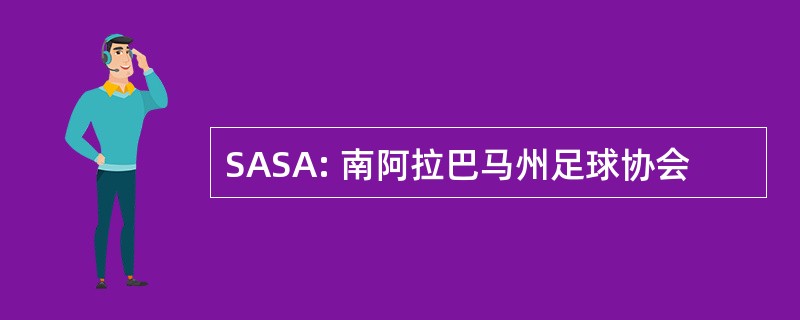 SASA: 南阿拉巴马州足球协会